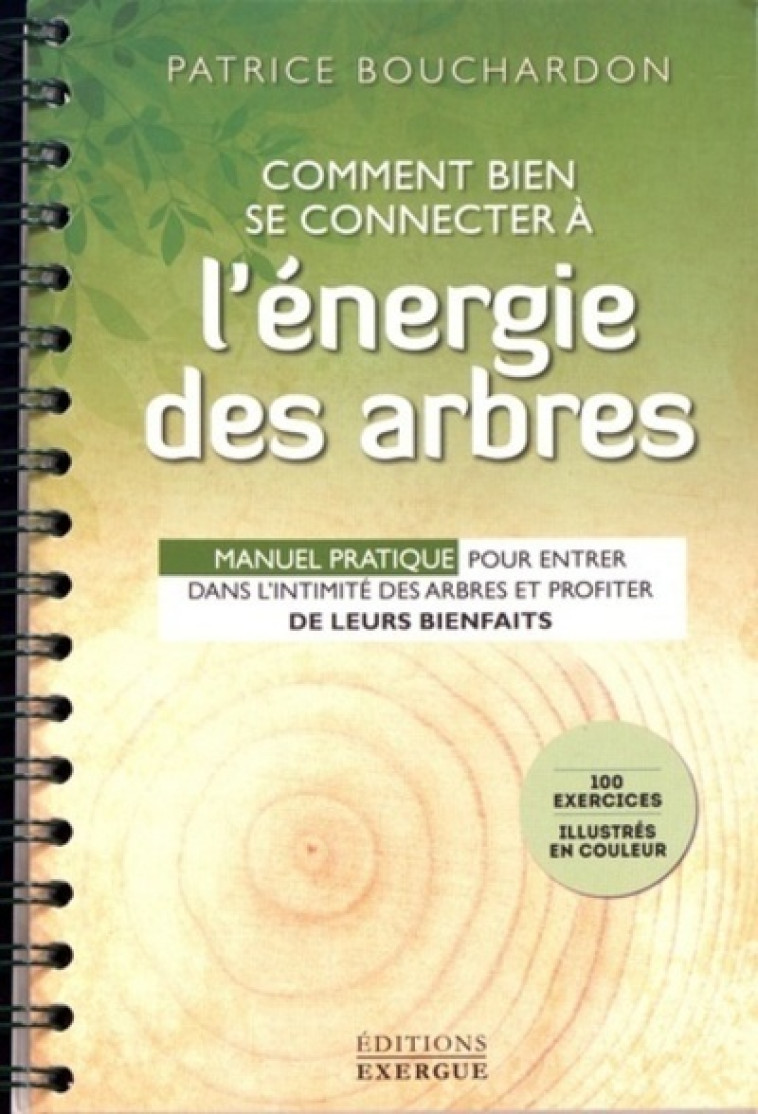 PATRICE BOUCHARDON

COMMENT BIEN SE CONNECTER À

l'énergie des arbres

MANUEL PRATIQUE POUR ENTRER DANS L'INTIMITÉ DES ARBRES ET PROFITER DE LEURS BIENFAITS

100 EXERCICES

ILLUSTRÉS EN COULEUR

ÉDITIONS EXERGUE